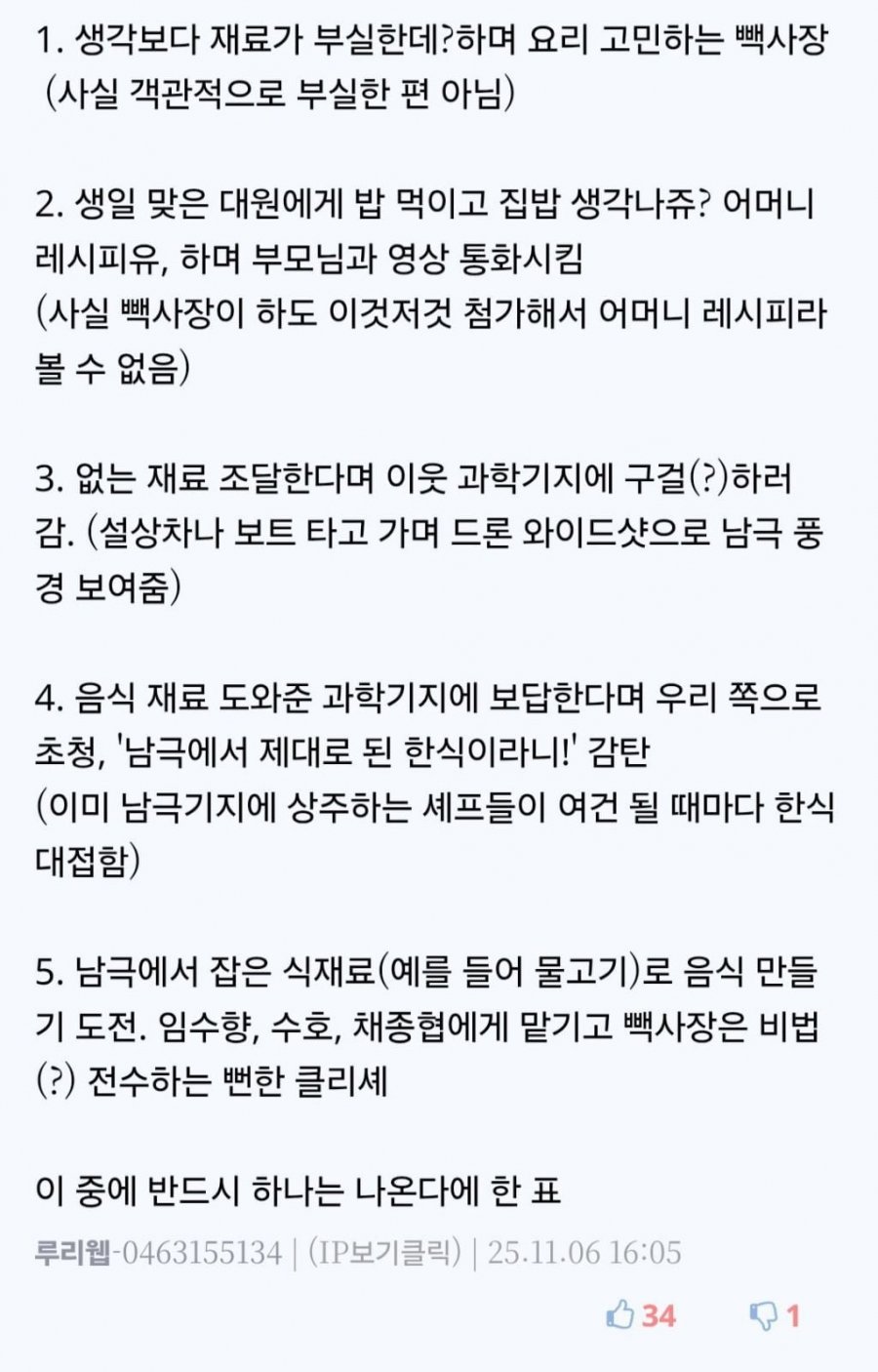 1. 생각보다 재료가 부실한데?하며 요리 고민하는 빽사장 (사실 객관적으로 부실한 편 아님)

2. 생일 맞은 대원에게 밥 먹이고 집밥 생각나쥬? 어머니 레시피유, 하며 부모님과 영상 통화시킴
(사실 빽사장이 하도 이것저것 첨가해서 어머니 레시피라 볼 수 없음)

3. 없는 재료 조달한다며 이웃 과학기지에 구걸(?)하러 감. (설상차나 보트 타고 가며 드론 와이드샷으로 남극 풍경 보여줌)

4. 음식 재료 도와준 과학기지에 보답한다며 우리 쪽으로 초청, '남극에서 제대로 된 한식이라니!' 감탄
(이미 남극기지에 상주하는 셰프들이 여건 될 때마다 한식 대접함)

5. 남극에서 잡은 식재료(예를 들어 물고기)로 음식 만들기 도전. 임수향, 수호, 채종협에게 맡기고 빽사장은 비법(?) 전수하는 뻔한 클리셰

이 중에 반드시 하나는 나온다에 한 표

루리웹-0463155134 | (IP보기클릭) | 25.11.06 16:05

34 1